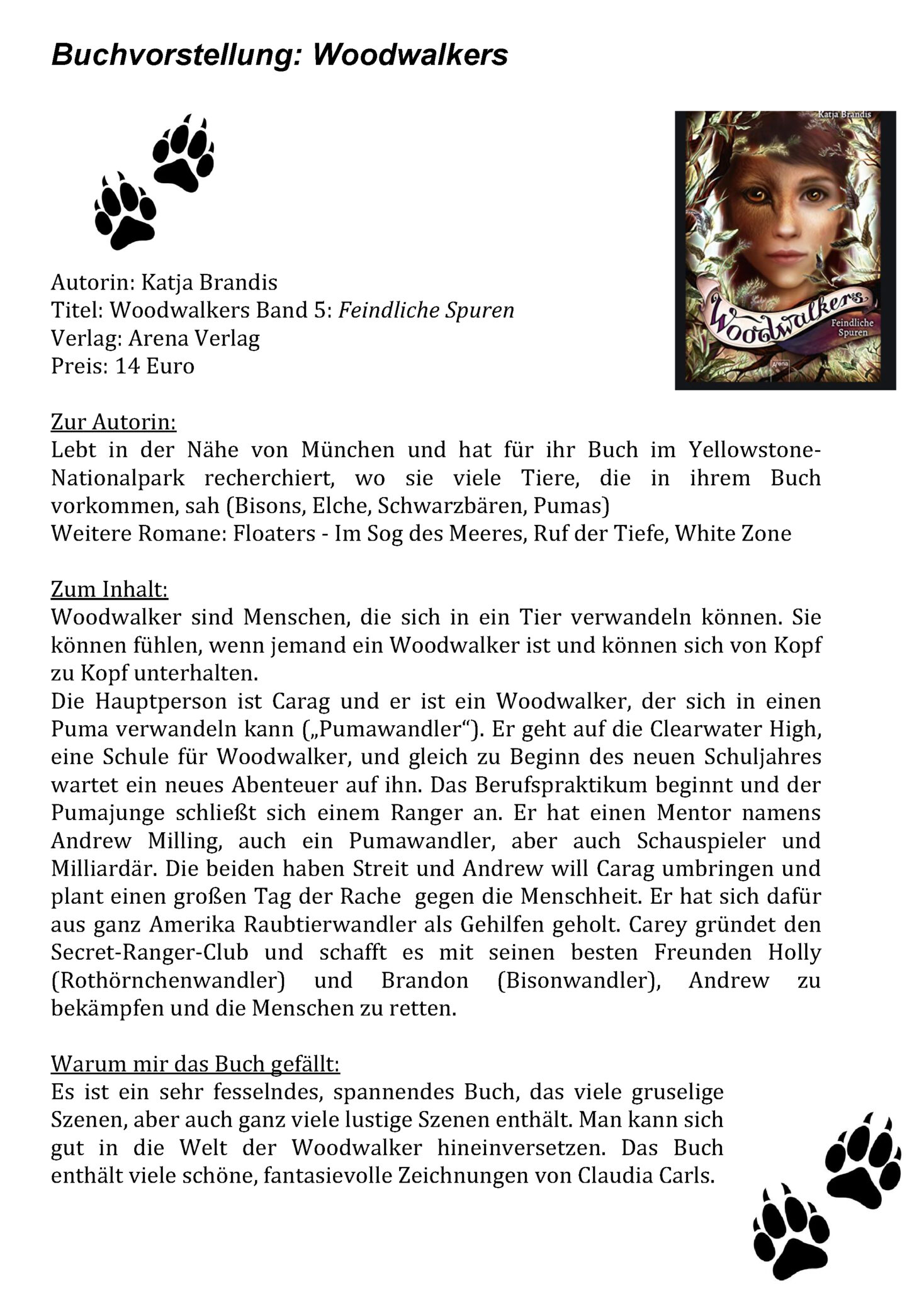 Buchvorstellung: Woodwalkers

Katja Brandis

Woodwalkers

Feindliche Spuren

Arena

Autorin: Katja Brandis
Titel: Woodwalkers Band 5: Feindliche Spuren
Verlag: Arena Verlag
Preis: 14 Euro

Zur Autorin:
Lebt in der Nähe von München und hat für ihr Buch im Yellowstone-Nationalpark recherchiert, wo sie viele Tiere, die in ihrem Buch vorkommen, sah (Bisons, Elche, Schwarzbären, Pumas)
Weitere Romane: Floaters - Im Sog des Meeres, Ruf der Tiefe, White Zone

Zum Inhalt:
Woodwalker sind Menschen, die sich in ein Tier verwandeln können. Sie können fühlen, wenn jemand ein Woodwalker ist und können sich von Kopf zu Kopf unterhalten.
Die Hauptperson ist Carag und er ist ein Woodwalker, der sich in einen Puma verwandeln kann („Pumawandler“). Er geht auf die Clearwater High, eine Schule für Woodwalker, und gleich zu Beginn des neuen Schuljahres wartet ein neues Abenteuer auf ihn. Das Berufspraktikum beginnt und der Pumajunge schließt sich einem Ranger an. Er hat einen Mentor namens Andrew Milling, auch ein Pumawandler, aber auch Schauspieler und Milliardär. Die beiden haben Streit und Andrew will Carag umbringen und plant einen großen Tag der Rache gegen die Menschheit. Er hat sich dafür aus ganz Amerika Raubtierwandler als Gehilfen geholt. Carey gründet den Secret-Ranger-Club und schafft es mit seinen besten Freunden Holly (Rothörnchenwandler) und Brandon (Bisonwandler), Andrew zu bekämpfen und die Menschen zu retten.

Warum mir das Buch gefällt:
Es ist ein sehr fesselndes, spannendes Buch, das viele gruselige Szenen, aber auch ganz viele lustige Szenen enthält. Man kann sich gut in die Welt der Woodwalker hineinversetzen. Das Buch enthält viele schöne, fantasievolle Zeichnungen von Claudia Carls.